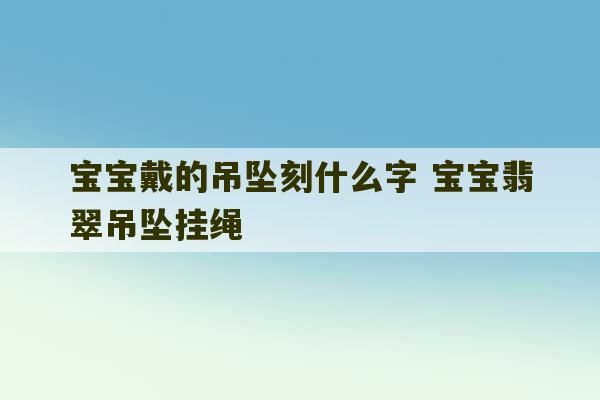 宝宝戴的吊坠刻什么字 宝宝翡翠吊坠挂绳